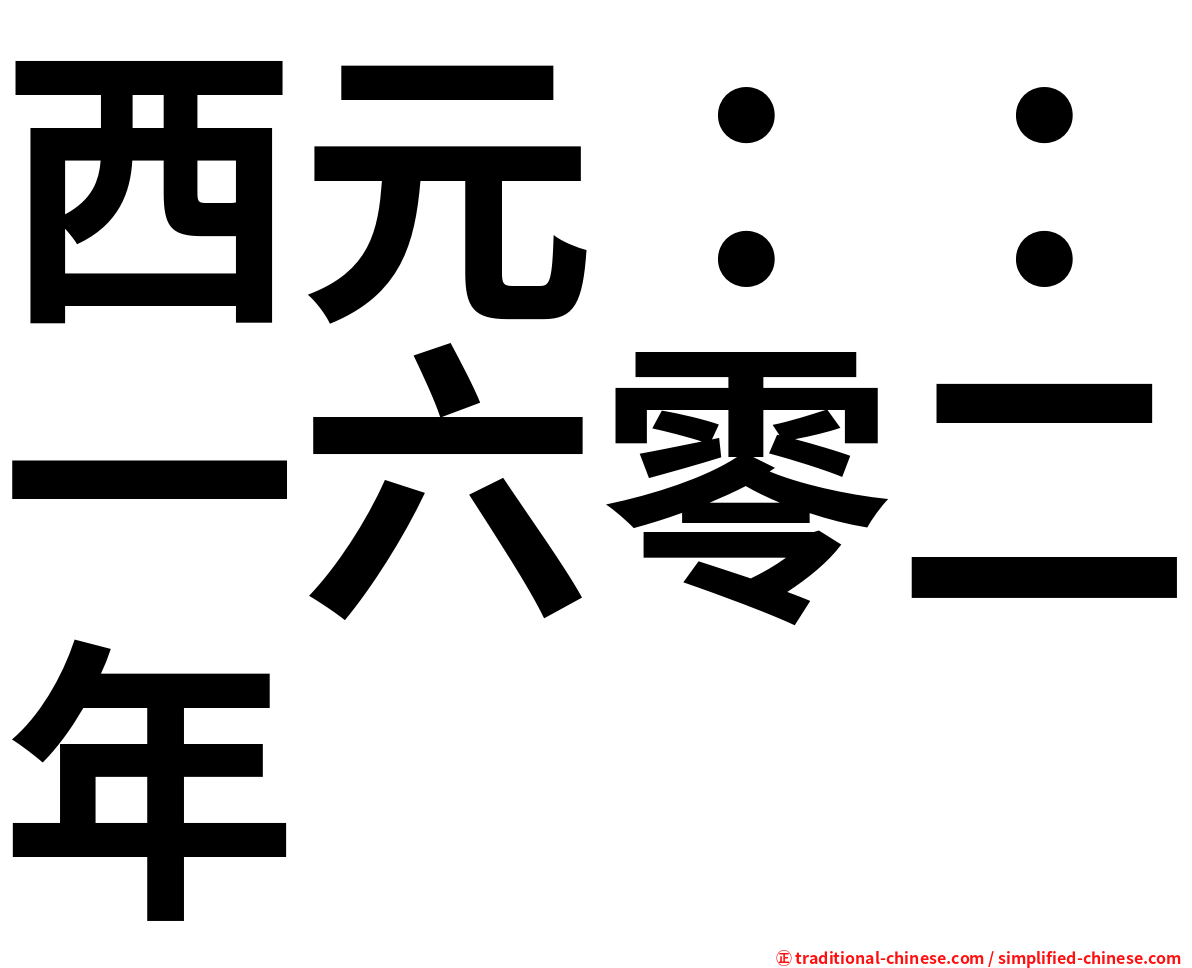 西元：：一六零二年

㊣ traditional-chinese.com / simplified-chinese.com